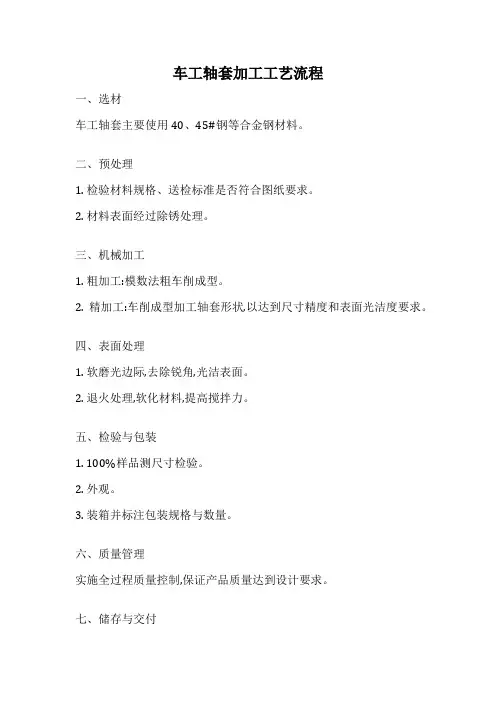 车工轴套加工工艺流程

一、选材

车工轴套主要使用40、45#钢等合金钢材料。

二、预处理

1. 检验材料规格、送检标准是否符合图纸要求。

2. 材料表面经过除锈处理。

三、机械加工

1. 粗加工:模数法粗车削成型。

2. 精加工:车削成型加工轴套形状,以达到尺寸精度和表面光洁度要求。

四、表面处理

1. 软磨光边际,去除锐角,光洁表面。

2. 退火处理,软化材料,提高搅拌力。

五、检验与包装

1. 100%样品测尺寸检验。

2. 外观。

3. 装箱并标注包装规格与数量。

六、质量管理

实施全过程质量控制,保证产品质量达到设计要求。

七、储存与交付